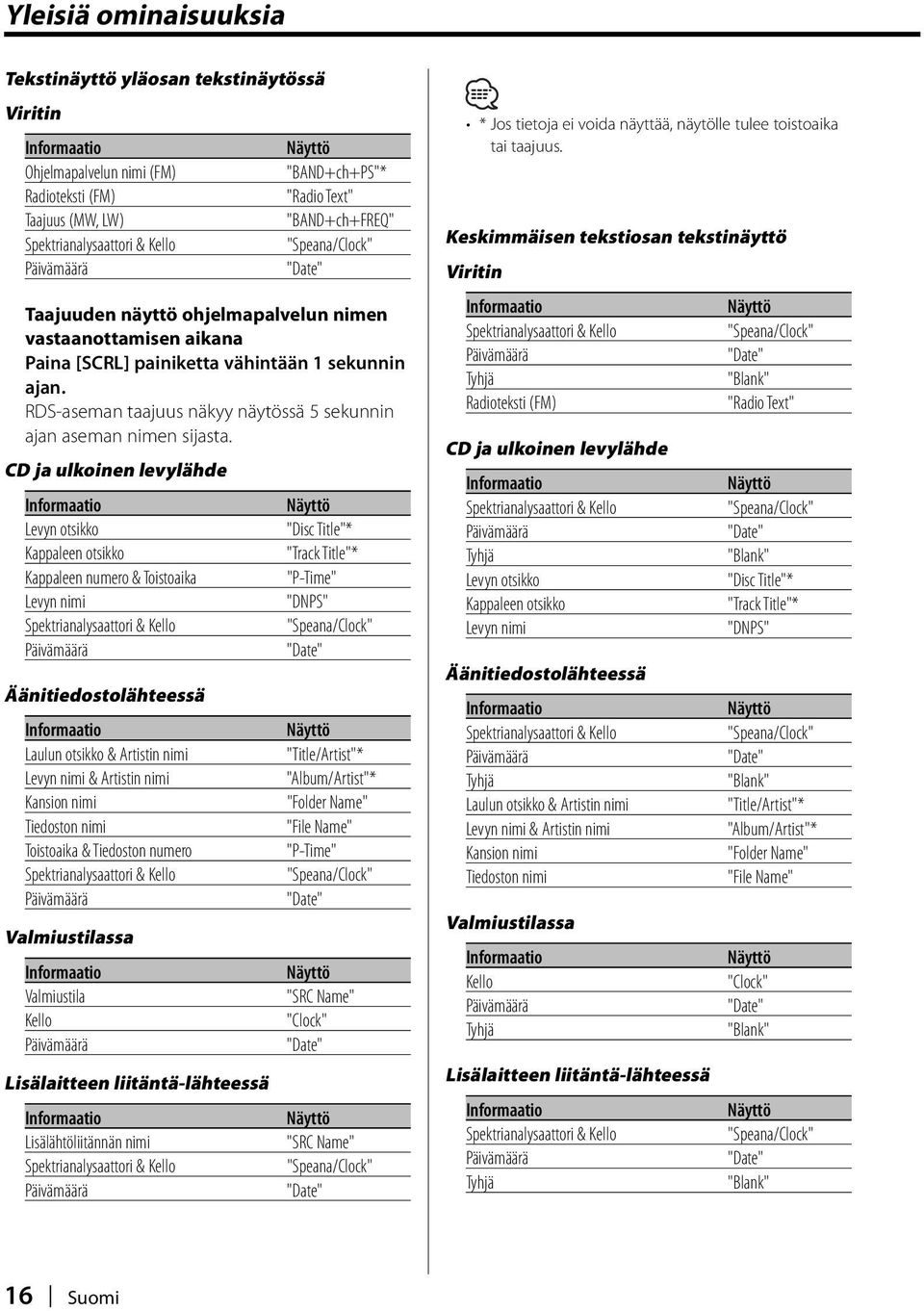 Yleisiä ominaisuuksia

Tekstinäyttö yläosan tekstinäytössä

Viritin

| Informaatio | Näyttö |
|---|---|
| Ohjelmapalvelun nimi (FM) | "BAND+ch+PS"* |
| Radioteksti (FM) | "Radio Text" |
| Taajuus (MW, LW) | "BAND+ch+FREQ" |
| Spektrianalysaattori & Kello | "Speana/Clock" |
| Päivämäärä | "Date" |

Taajuuden näyttö ohjelmapalvelun nimen vastaanottamisen aikana
Paina [SCRL] painiketta vähintään 1 sekunnin ajan.
RDS-aseman taajuus näkyy näytössä 5 sekunnin ajan aseman nimen sijasta.

CD ja ulkoinen levylähde

| Informaatio | Näyttö |
|---|---|
| Levyn otsikko | "Disc Title"* |
| Kappaleen otsikko | "Track Title"* |
| Kappaleen numero & Toistoaika | "P-Time" |
| Levyn nimi | "DNPS" |
| Spektrianalysaattori & Kello | "Speana/Clock" |
| Päivämäärä | "Date" |

Äänitiedostolähteessä

| Informaatio | Näyttö |
|---|---|
| Laulun otsikko & Artistin nimi | "Title/Artist"* |
| Levyn nimi & Artistin nimi | "Album/Artist"* |
| Kansion nimi | "Folder Name" |
| Tiedoston nimi | "File Name" |
| Toistoaika & Tiedoston numero | "P-Time" |
| Spektrianalysaattori & Kello | "Speana/Clock" |
| Päivämäärä | "Date" |

Valmiustilassa

| Informaatio | Näyttö |
|---|---|
| Valmiustila | "SRC Name" |
| Kello | "Clock" |
| Päivämäärä | "Date" |

Lisälaitteen liitäntä-lähteessä

| Informaatio | Näyttö |
|---|---|
| Lisälähtöliitännän nimi | "SRC Name" |
| Spektrianalysaattori & Kello | "Speana/Clock" |
| Päivämäärä | "Date" |

• * Jos tietoja ei voida näyttää, näytölle tulee toistoaika tai taajuus.

Keskimmäisen tekstiosan tekstinäyttö

Viritin

| Informaatio | Näyttö |
|---|---|
| Spektrianalysaattori & Kello | "Speana/Clock" |
| Päivämäärä | "Date" |
| Tyhjä | "Blank" |
| Radioteksti (FM) | "Radio Text" |

CD ja ulkoinen levylähde

| Informaatio | Näyttö |
|---|---|
| Spektrianalysaattori & Kello | "Speana/Clock" |
| Päivämäärä | "Date" |
| Tyhjä | "Blank" |
| Levyn otsikko | "Disc Title"* |
| Kappaleen otsikko | "Track Title"* |
| Levyn nimi | "DNPS" |

Äänitiedostolähteessä

| Informaatio | Näyttö |
|---|---|
| Spektrianalysaattori & Kello | "Speana/Clock" |
| Päivämäärä | "Date" |
| Tyhjä | "Blank" |
| Laulun otsikko & Artistin nimi | "Title/Artist"* |
| Levyn nimi & Artistin nimi | "Album/Artist"* |
| Kansion nimi | "Folder Name" |
| Tiedoston nimi | "File Name" |

Valmiustilassa

| Informaatio | Näyttö |
|---|---|
| Kello | "Clock" |
| Päivämäärä | "Date" |
| Tyhjä | "Blank" |

Lisälaitteen liitäntä-lähteessä

| Informaatio | Näyttö |
|---|---|
| Spektrianalysaattori & Kello | "Speana/Clock" |
| Päivämäärä | "Date" |
| Tyhjä | "Blank" |

16 | Suomi